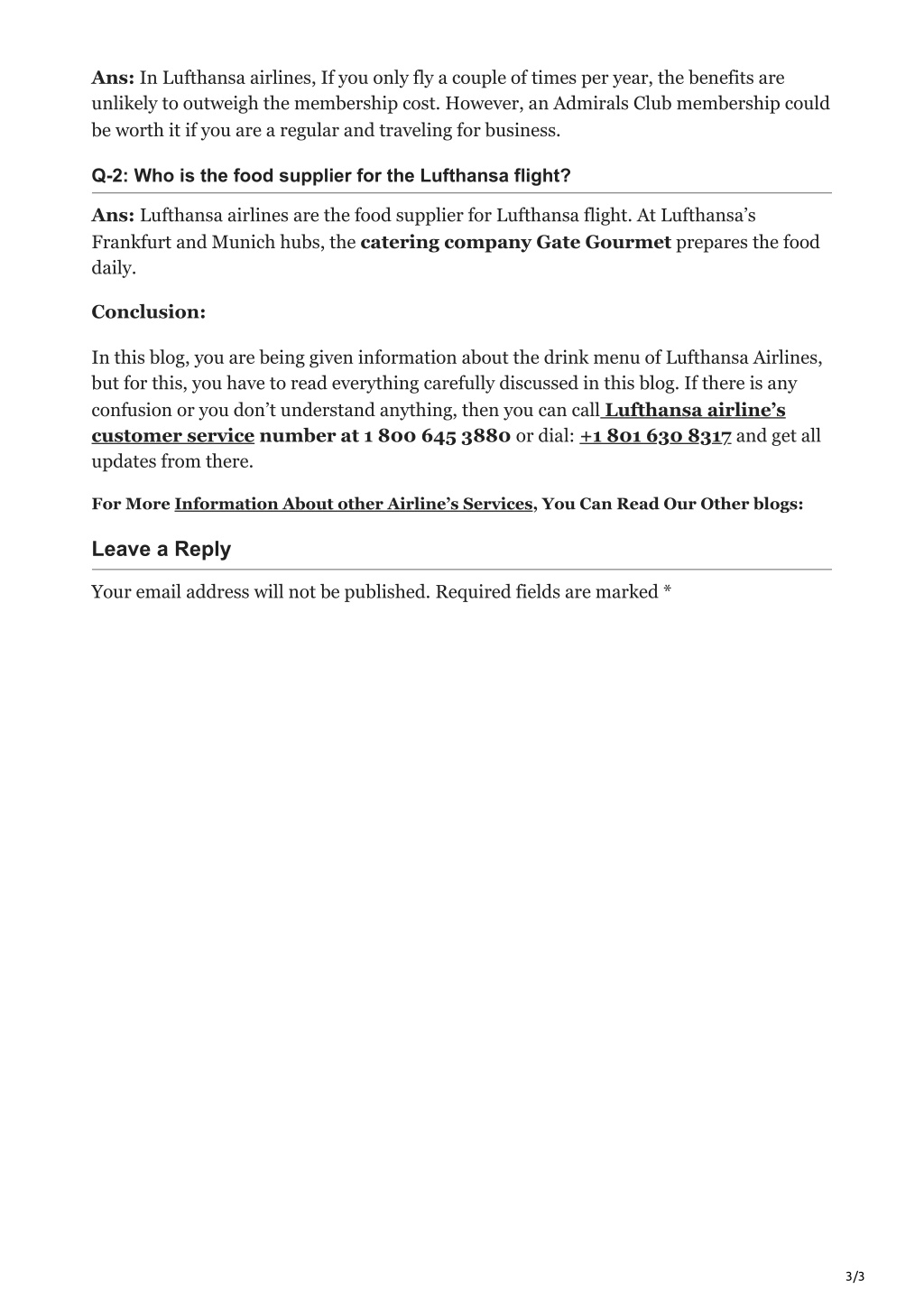 Ans: In Lufthansa airlines, If you only fly a couple of times per year, the benefits are unlikely to outweigh the membership cost. However, an Admirals Club membership could be worth it if you are a regular and traveling for business.

Q-2: Who is the food supplier for the Lufthansa flight?

Ans: Lufthansa airlines are the food supplier for Lufthansa flight. At Lufthansa's Frankfurt and Munich hubs, the catering company Gate Gourmet prepares the food daily.

Conclusion:

In this blog, you are being given information about the drink menu of Lufthansa Airlines, but for this, you have to read everything carefully discussed in this blog. If there is any confusion or you don't understand anything, then you can call Lufthansa airline's customer service number at 1 800 645 3880 or dial: +1 801 630 8317 and get all updates from there.

For More Information About other Airline's Services, You Can Read Our Other blogs:

Leave a Reply

Your email address will not be published. Required fields are marked *

3/3